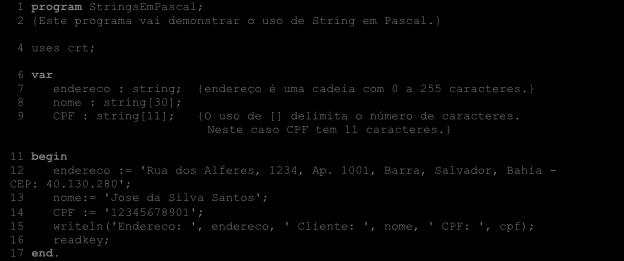 1 program StringsEmPascal;
2 {Este programa vai demonstrar o uso de String em Pascal.}

4 uses crt;

6 var
7 endereco : string; {endereço é uma cadeia com 0 a 255 caracteres.}
8 nome : string[30];
9 CPF : string[11]; {O uso de [] delimita o número de caracteres.
Neste caso CPF tem 11 caracteres.}

11 begin
12 endereco := 'Rua dos Alferes, 1234, Ap. 1001, Barra, Salvador, Bahia - CEP: 40.130.280';
13 nome:= 'Jose da Silva Santos';
14 CPF := '12345678901';
15 writeln('Endereco: ', endereco, ' Cliente: ', nome, ' CPF: ', cpf);
16 readkey;
17 end.